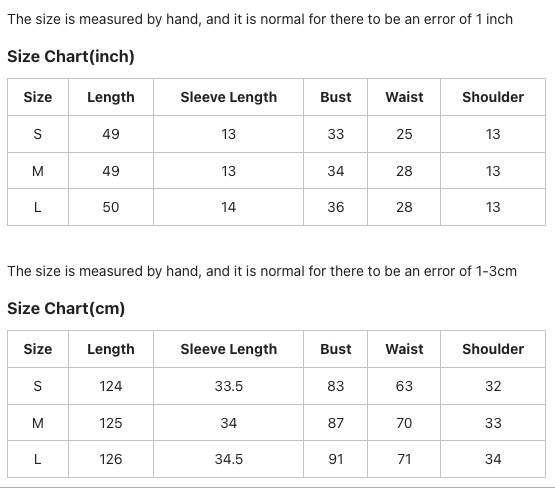 The size is measured by hand, and it is normal for there to be an error of 1 inch

Size Chart(inch)

| Size | Length | Sleeve Length | Bust | Waist | Shoulder |
|---|---|---|---|---|---|
| S | 49 | 13 | 33 | 25 | 13 |
| M | 49 | 13 | 34 | 28 | 13 |
| L | 50 | 14 | 36 | 28 | 13 |

The size is measured by hand, and it is normal for there to be an error of 1-3cm

Size Chart(cm)

| Size | Length | Sleeve Length | Bust | Waist | Shoulder |
|---|---|---|---|---|---|
| S | 124 | 33.5 | 83 | 63 | 32 |
| M | 125 | 34 | 87 | 70 | 33 |
| L | 126 | 34.5 | 91 | 71 | 34 |